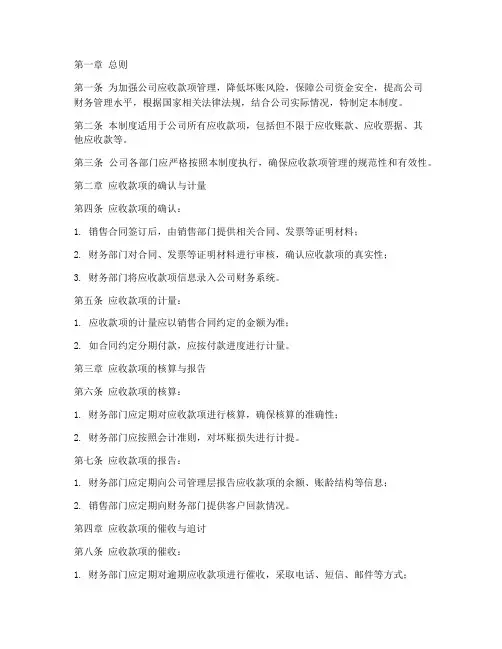 第一章 总则

第一条 为加强公司应收款项管理，降低坏账风险，保障公司资金安全，提高公司财务管理水平，根据国家相关法律法规，结合公司实际情况，特制定本制度。

第二条 本制度适用于公司所有应收款项，包括但不限于应收账款、应收票据、其他应收款等。

第三条 公司各部门应严格按照本制度执行，确保应收款项管理的规范性和有效性。

第二章 应收款项的确认与计量

第四条 应收款项的确认：

1. 销售合同签订后，由销售部门提供相关合同、发票等证明材料；

2. 财务部门对合同、发票等证明材料进行审核，确认应收款项的真实性；

3. 财务部门将应收款项信息录入公司财务系统。

第五条 应收款项的计量：

1. 应收款项的计量应以销售合同约定的金额为准；

2. 如合同约定分期付款，应按付款进度进行计量。

第三章 应收款项的核算与报告

第六条 应收款项的核算：

1. 财务部门应定期对应收款项进行核算，确保核算的准确性；

2. 财务部门应按照会计准则，对坏账损失进行计提。

第七条 应收款项的报告：

1. 财务部门应定期向公司管理层报告应收款项的余额、账龄结构等信息；

2. 销售部门应定期向财务部门提供客户回款情况。

第四章 应收款项的催收与追讨

第八条 应收款项的催收：

1. 财务部门应定期对逾期应收款项进行催收，采取电话、短信、邮件等方式；